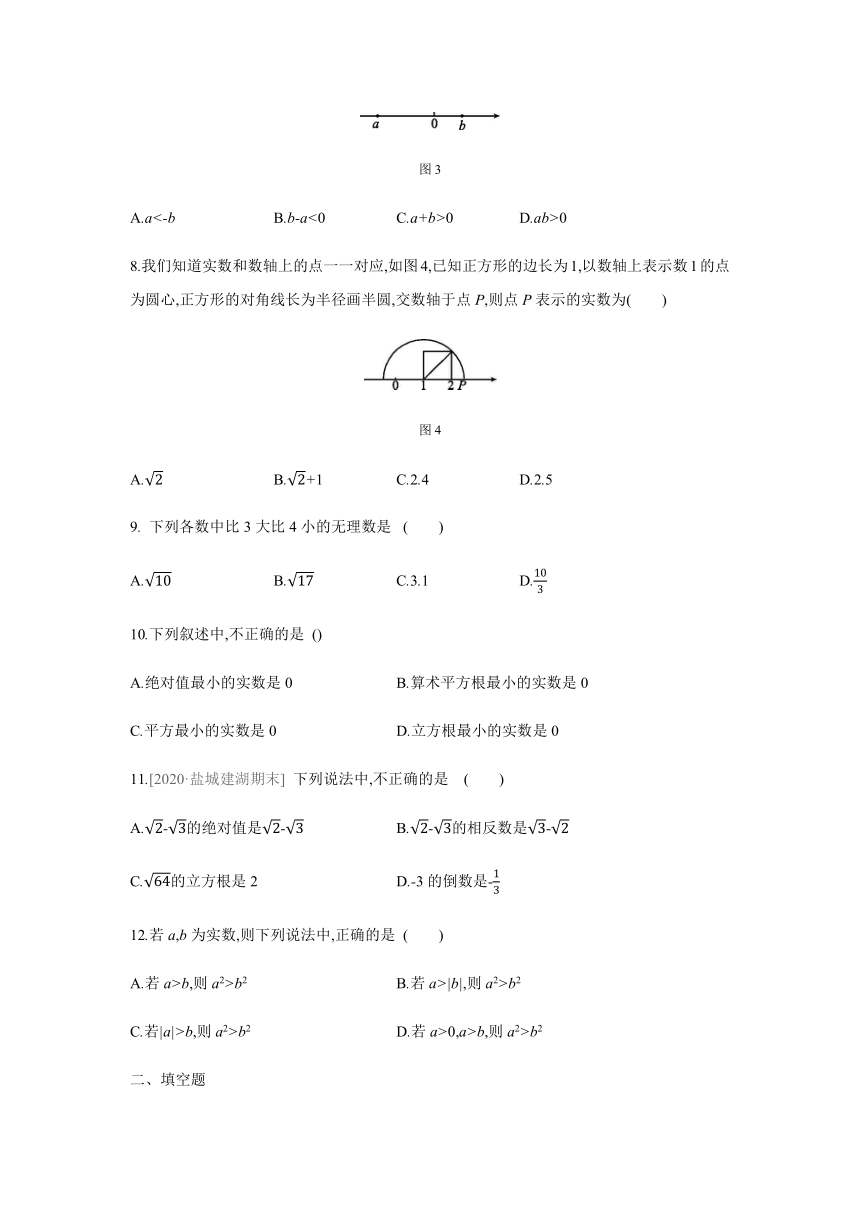 $a$ 0 $b$

图 3

A.$a<-b$ B.$b-a<0$ C.$a+b>0$ D.$ab>0$

8.我们知道实数和数轴上的点一一对应,如图 4,已知正方形的边长为 1,以数轴上表示数 1 的点为圆心,正方形的对角线长为半径画半圆,交数轴于点 $P$,则点 $P$ 表示的实数为(　　)

0 1 2 $P$

图 4

A.$\sqrt{2}$ B.$\sqrt{2}+1$ C.2.4 D.2.5

9. 下列各数中比 3 大比 4 小的无理数是 (　　)

A.$\sqrt{10}$ B.$\sqrt{17}$ C.3.1 D.$\frac{10}{3}$

10.下列叙述中,不正确的是 ()

A.绝对值最小的实数是 0 B.算术平方根最小的实数是 0

C.平方最小的实数是 0 D.立方根最小的实数是 0

11.[2020·盐城建湖期末] 下列说法中,不正确的是 (　　)

A.$\sqrt{2}-\sqrt{3}$的绝对值是$\sqrt{2}-\sqrt{3}$ B.$\sqrt{2}-\sqrt{3}$的相反数是$\sqrt{3}-\sqrt{2}$

C.$\sqrt{64}$的立方根是 2 D.-3 的倒数是$-\frac{1}{3}$

12.若 $a,b$ 为实数,则下列说法中,正确的是 (　　)

A.若 $a>b$,则 $a^2>b^2$ B.若 $a>|b|$,则 $a^2>b^2$

C.若$|a|>b$,则 $a^2>b^2$ D.若 $a>0,a>b$,则 $a^2>b^2$

二、填空题